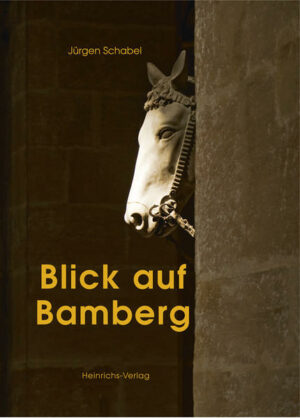 Jürgen Schabel

Blick auf Bamberg

Heinrichs-Verlag